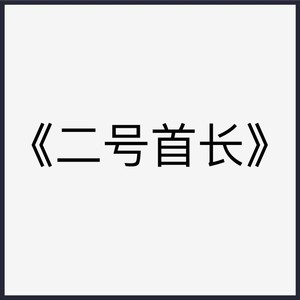 《二号首长》